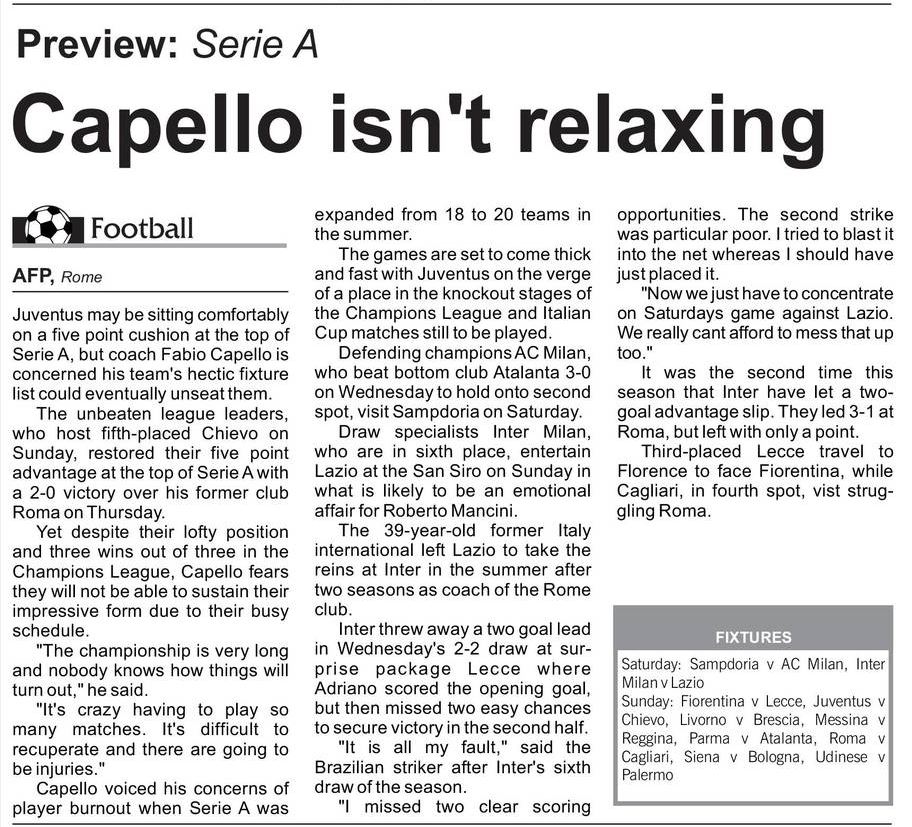 Preview: Serie A

Capello isn't relaxing

Football

AFP, Rome

Juventus may be sitting comfortably on a five point cushion at the top of Serie A, but coach Fabio Capello is concerned his team's hectic fixture list could eventually unseat them.

The unbeaten league leaders, who host fifth-placed Chievo on Sunday, restored their five point advantage at the top of Serie A with a 2-0 victory over his former club Roma on Thursday.

Yet despite their lofty position and three wins out of three in the Champions League, Capello fears they will not be able to sustain their impressive form due to their busy schedule.

"The championship is very long and nobody knows how things will turn out," he said.

"It's crazy having to play so many matches. It's difficult to recuperate and there are going to be injuries."

Capello voiced his concerns of player burnout when Serie A was expanded from 18 to 20 teams in the summer.

The games are set to come thick and fast with Juventus on the verge of a place in the knockout stages of the Champions League and Italian Cup matches still to be played.

Defending champions AC Milan, who beat bottom club Atalanta 3-0 on Wednesday to hold onto second spot, visit Sampdoria on Saturday.

Draw specialists Inter Milan, who are in sixth place, entertain Lazio at the San Siro on Sunday in what is likely to be an emotional affair for Roberto Mancini.

The 39-year-old former Italy international left Lazio to take the reins at Inter in the summer after two seasons as coach of the Rome club.

Inter threw away a two goal lead in Wednesday's 2-2 draw at surprise package Lecce where Adriano scored the opening goal, but then missed two easy chances to secure victory in the second half.

"It is all my fault," said the Brazilian striker after Inter's sixth draw of the season.

"I missed two clear scoring opportunities. The second strike was particular poor. I tried to blast it into the net whereas I should have just placed it.

"Now we just have to concentrate on Saturdays game against Lazio. We really cant afford to mess that up too."

It was the second time this season that Inter have let a two-goal advantage slip. They led 3-1 at Roma, but left with only a point.

Third-placed Lecce travel to Florence to face Fiorentina, while Cagliari, in fourth spot, vist struggling Roma.

FIXTURES

Saturday: Sampdoria v AC Milan, Inter Milan v Lazio
Sunday: Fiorentina v Lecce, Juventus v Chievo, Livorno v Brescia, Messina v Reggina, Parma v Atalanta, Roma v Cagliari, Siena v Bologna, Udinese v Palermo